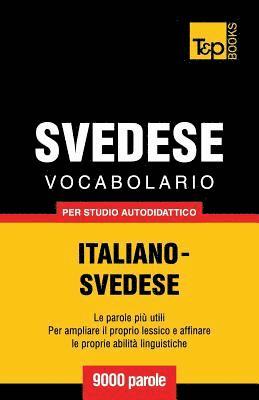 T&P BOOKS

SVEDESE
VOCABOLARIO

PER STUDIO AUTODIDATTICO

ITALIANO-SVEDESE

Le parole più utili
Per ampliare il proprio lessico e affinare le proprie abilità linguistiche

9000 parole